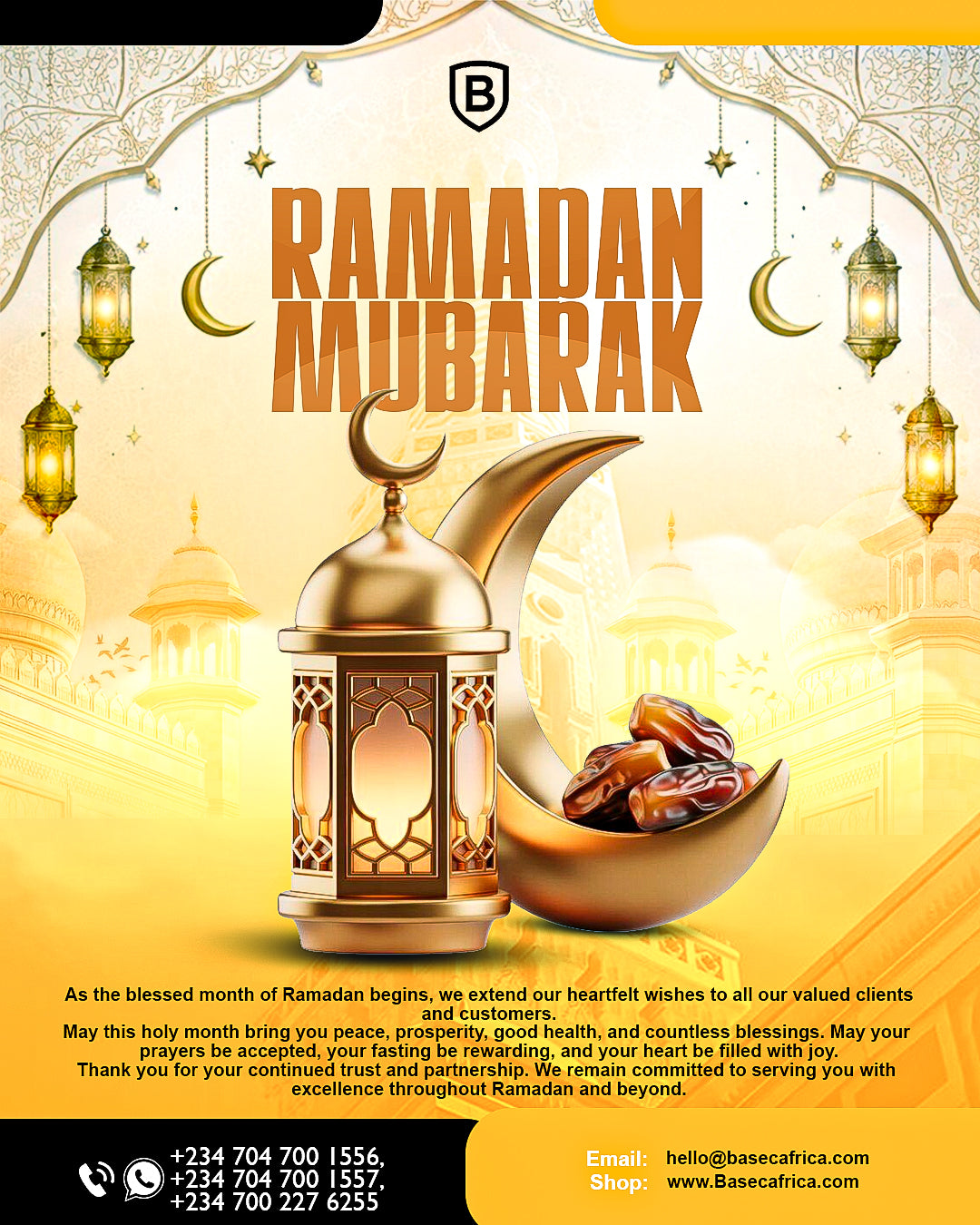 B

RAMADAN MUBARAK

As the blessed month of Ramadan begins, we extend our heartfelt wishes to all our valued clients and customers.
May this holy month bring you peace, prosperity, good health, and countless blessings. May your prayers be accepted, your fasting be rewarding, and your heart be filled with joy.
Thank you for your continued trust and partnership. We remain committed to serving you with excellence throughout Ramadan and beyond.

+234 704 700 1556,
+234 704 700 1557,
+234 700 227 6255

Email: hello@basecafrica.com
Shop: www.Basecafrica.com